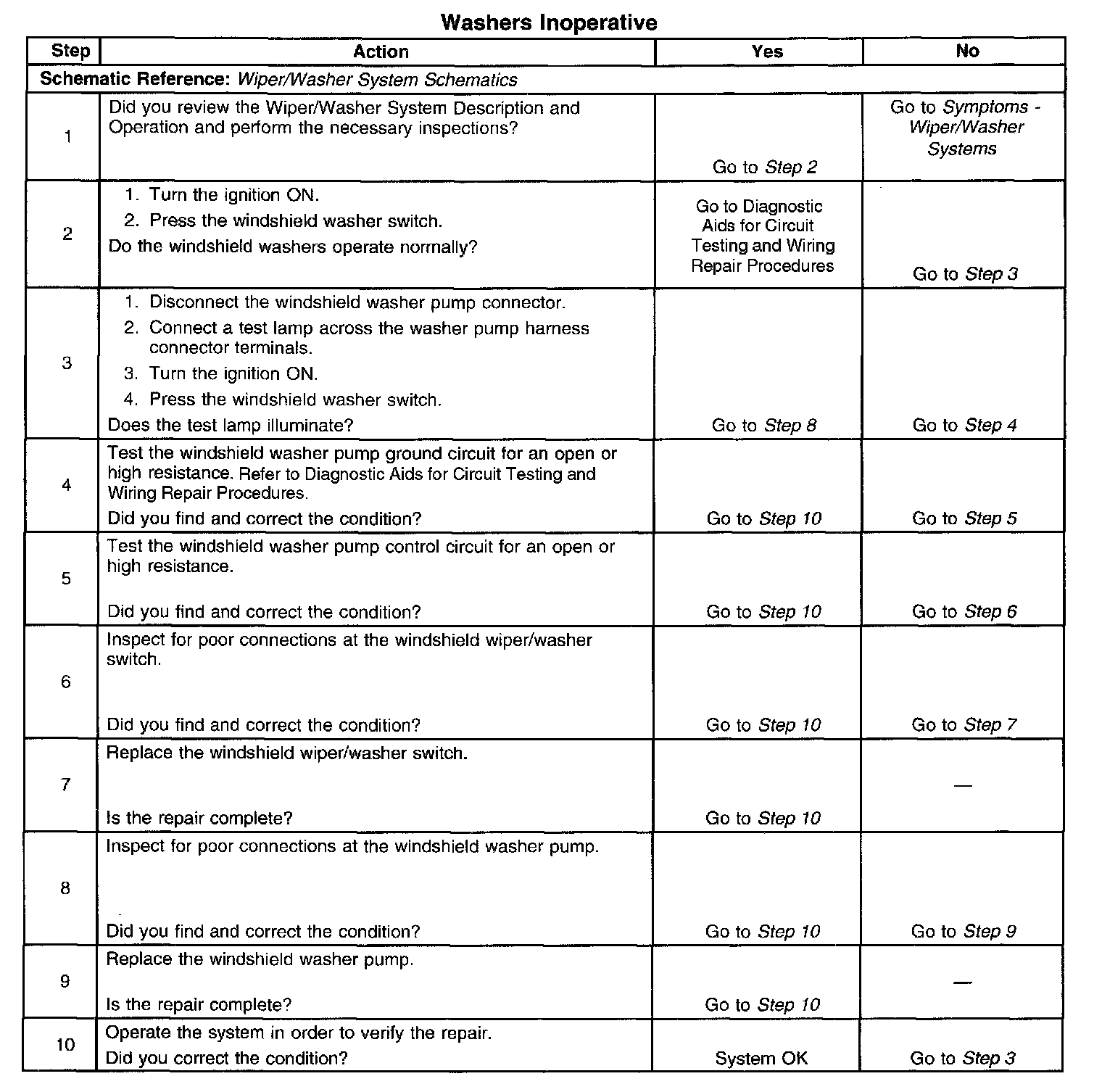 Washers Inoperative

| Step | Action | Yes | No |
|---|---|---|---|
| Schematic Reference: Wiper/Washer System Schematics | | | |
| 1 | Did you review the Wiper/Washer System Description and Operation and perform the necessary inspections? | Go to Step 2 | Go to Symptoms - Wiper/Washer Systems |
| 2 | 1. Turn the ignition ON. 2. Press the windshield washer switch. Do the windshield washers operate normally? | Go to Diagnostic Aids for Circuit Testing and Wiring Repair Procedures | Go to Step 3 |
| 3 | 1. Disconnect the windshield washer pump connector. 2. Connect a test lamp across the washer pump harness connector terminals. 3. Turn the ignition ON. 4. Press the windshield washer switch. Does the test lamp illuminate? | Go to Step 8 | Go to Step 4 |
| 4 | Test the windshield washer pump ground circuit for an open or high resistance. Refer to Diagnostic Aids for Circuit Testing and Wiring Repair Procedures. Did you find and correct the condition? | Go to Step 10 | Go to Step 5 |
| 5 | Test the windshield washer pump control circuit for an open or high resistance. Did you find and correct the condition? | Go to Step 10 | Go to Step 6 |
| 6 | Inspect for poor connections at the windshield wiper/washer switch. Did you find and correct the condition? | Go to Step 10 | Go to Step 7 |
| 7 | Replace the windshield wiper/washer switch. Is the repair complete? | Go to Step 10 | — |
| 8 | Inspect for poor connections at the windshield washer pump. Did you find and correct the condition? | Go to Step 10 | Go to Step 9 |
| 9 | Replace the windshield washer pump. Is the repair complete? | Go to Step 10 | — |
| 10 | Operate the system in order to verify the repair. Did you correct the condition? | System OK | Go to Step 3 |